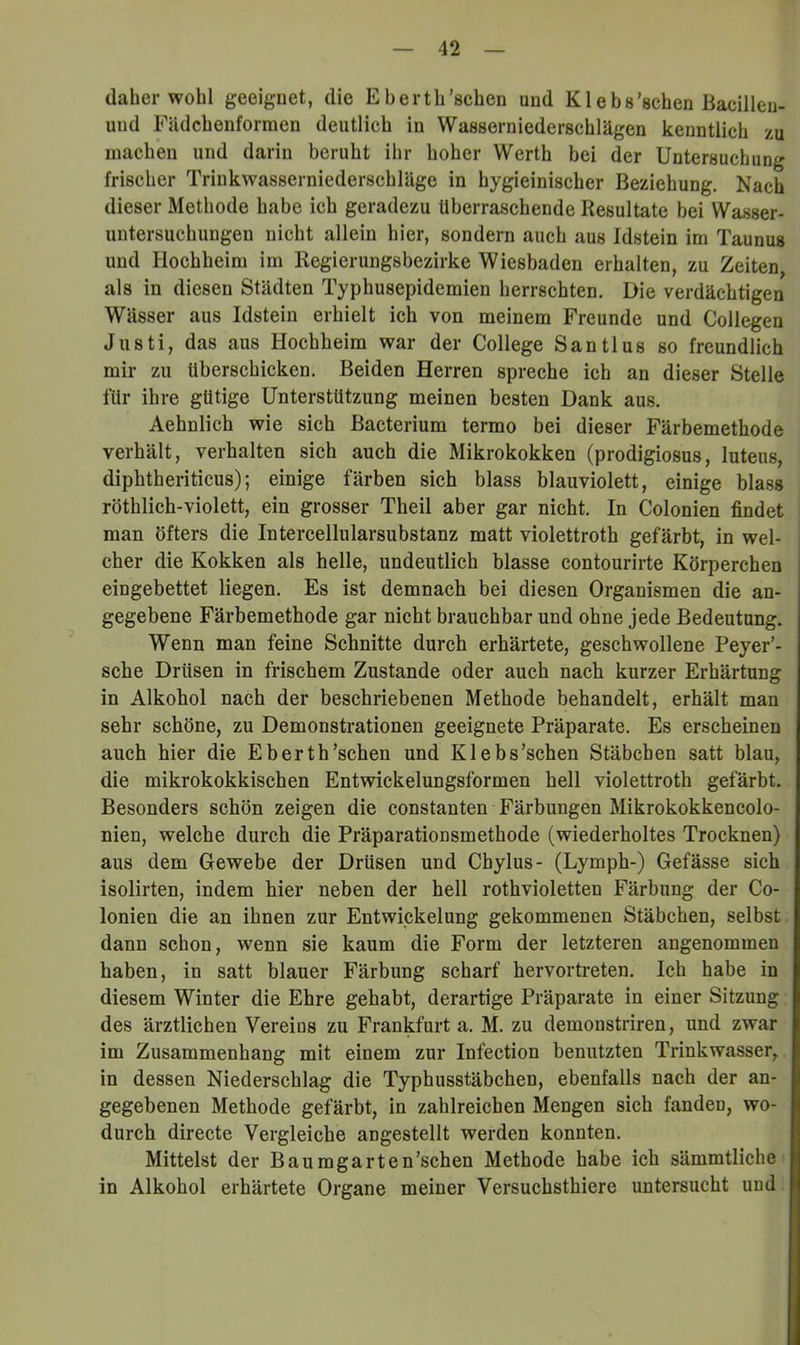 — 42 —

daher wohl geeignet, die Eberth'schen und Klebs'schen Bacillen- und Fädchenformen deutlich in Wasserniederschlägen kenntlich zu machen und darin beruht ihr hoher Werth bei der Untersuchung frischer Trinkwasserniederschläge in hygieinischer Beziehung. Nach dieser Methode habe ich geradezu überraschende Resultate bei Wasseruntersuchungen nicht allein hier, sondern auch aus Idstein im Taunus und Hochheim im Regierungsbezirke Wiesbaden erhalten, zu Zeiten, als in diesen Städten Typhusepidemien herrschten. Die verdächtigen Wässer aus Idstein erhielt ich von meinem Freunde und Collegen Justi, das aus Hochheim war der College Santlus so freundlich mir zu überschicken. Beiden Herren spreche ich an dieser Stelle für ihre gütige Unterstützung meinen besten Dank aus.

Aehnlich wie sich Bacterium termo bei dieser Färbemethode verhält, verhalten sich auch die Mikrokokken (prodigiosus, luteus, diphtheriticus); einige färben sich blass blauviolett, einige blass röthlich-violett, ein grosser Theil aber gar nicht. In Colonien findet man öfters die Intercellularsubstanz matt violettroth gefärbt, in welcher die Kokken als helle, undeutlich blasse contourirte Körperchen eingebettet liegen. Es ist demnach bei diesen Organismen die angegebene Färbemethode gar nicht brauchbar und ohne jede Bedeutung.

Wenn man feine Schnitte durch erhärtete, geschwollene Peyer'sche Drüsen in frischem Zustande oder auch nach kurzer Erhärtung in Alkohol nach der beschriebenen Methode behandelt, erhält man sehr schöne, zu Demonstrationen geeignete Präparate. Es erscheinen auch hier die Eberth'schen und Klebs'schen Stäbchen satt blau, die mikrokokkischen Entwickelungsformen hell violettroth gefärbt. Besonders schön zeigen die constanten Färbungen Mikrokokkencolonien, welche durch die Präparationsmethode (wiederholtes Trocknen) aus dem Gewebe der Drüsen und Chylus- (Lymph-) Gefässe sich isolirten, indem hier neben der hell rothvioletten Färbung der Colonien die an ihnen zur Entwickelung gekommenen Stäbchen, selbst dann schon, wenn sie kaum die Form der letzteren angenommen haben, in satt blauer Färbung scharf hervortreten. Ich habe in diesem Winter die Ehre gehabt, derartige Präparate in einer Sitzung des ärztlichen Vereins zu Frankfurt a. M. zu demonstriren, und zwar im Zusammenhang mit einem zur Infection benutzten Trinkwasser, in dessen Niederschlag die Typhusstäbchen, ebenfalls nach der angegebenen Methode gefärbt, in zahlreichen Mengen sich fanden, wodurch directe Vergleiche angestellt werden konnten.

Mittelst der Baumgarten'schen Methode habe ich sämmtliche in Alkohol erhärtete Organe meiner Versuchsthiere untersucht und